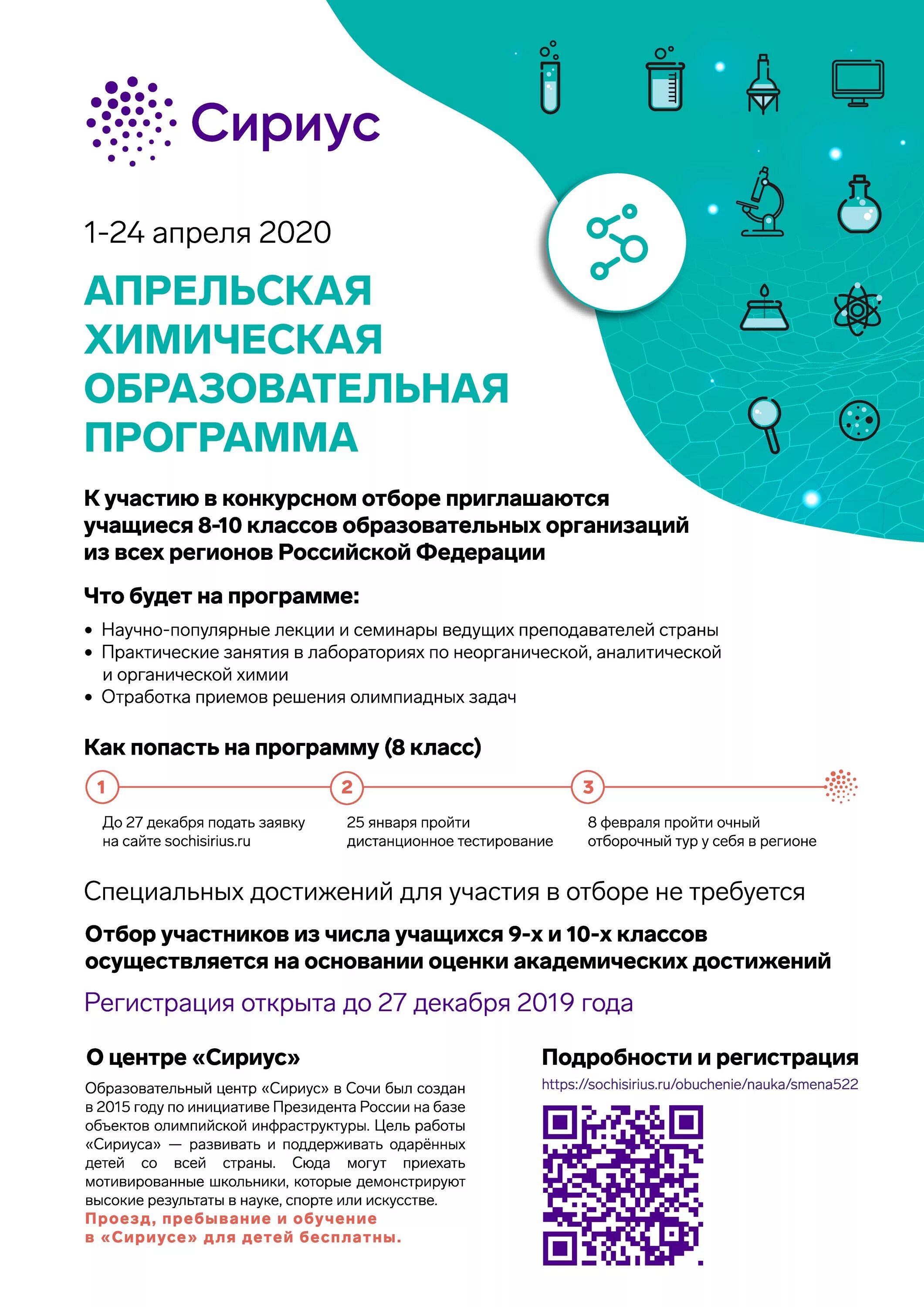 Сириус

1-24 апреля 2020

АПРЕЛЬСКАЯ ХИМИЧЕСКАЯ ОБРАЗОВАТЕЛЬНАЯ ПРОГРАММА

К участию в конкурсном отборе приглашаются учащиеся 8-10 классов образовательных организаций из всех регионов Российской Федерации

Что будет на программе:

• Научно-популярные лекции и семинары ведущих преподавателей страны
• Практические занятия в лабораториях по неорганической, аналитической и органической химии
• Отработка приемов решения олимпиадных задач

Как попасть на программу (8 класс)

1
До 27 декабря подать заявку на сайте sochisirius.ru

2
25 января пройти дистанционное тестирование

3
8 февраля пройти очный отборочный тур у себя в регионе

Специальных достижений для участия в отборе не требуется

Отбор участников из числа учащихся 9-х и 10-х классов осуществляется на основании оценки академических достижений

Регистрация открыта до 27 декабря 2019 года

О центре «Сириус»

Образовательный центр «Сириус» в Сочи был создан в 2015 году по инициативе Президента России на базе объектов олимпийской инфраструктуры. Цель работы «Сириуса» — развивать и поддерживать одарённых детей со всей страны. Сюда могут приехать мотивированные школьники, которые демонстрируют высокие результаты в науке, спорте или искусстве.
Проезд, пребывание и обучение в «Сириусе» для детей бесплатны.

Подробности и регистрация

https://sochisirius.ru/obuchenie/nauka/smena522